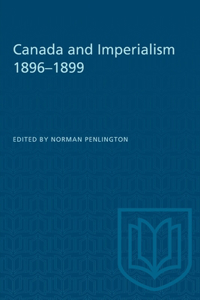 Canada and Imperialism
1896–1899

EDITED BY NORMAN PENLINGTON